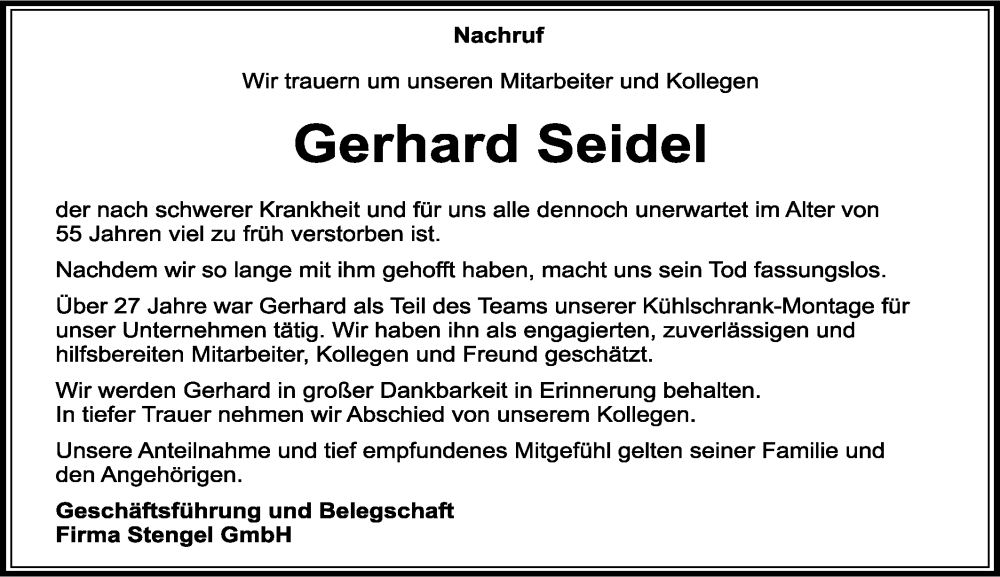 Nachruf

Wir trauern um unseren Mitarbeiter und Kollegen

Gerhard Seidel

der nach schwerer Krankheit und für uns alle dennoch unerwartet im Alter von 55 Jahren viel zu früh verstorben ist.

Nachdem wir so lange mit ihm gehofft haben, macht uns sein Tod fassungslos.

Über 27 Jahre war Gerhard als Teil des Teams unserer Kühlschrank-Montage für unser Unternehmen tätig. Wir haben ihn als engagierten, zuverlässigen und hilfsbereiten Mitarbeiter, Kollegen und Freund geschätzt.

Wir werden Gerhard in großer Dankbarkeit in Erinnerung behalten.
In tiefer Trauer nehmen wir Abschied von unserem Kollegen.

Unsere Anteilnahme und tief empfundenes Mitgefühl gelten seiner Familie und den Angehörigen.

Geschäftsführung und Belegschaft
Firma Stengel GmbH